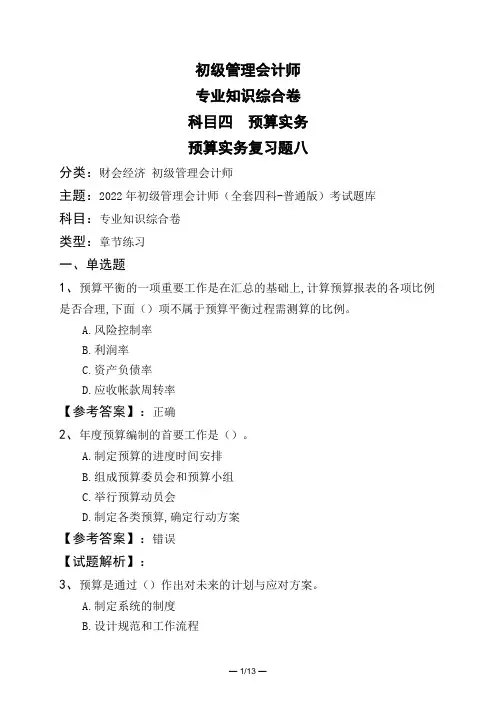 初级管理会计师
专业知识综合卷
科目四　预算实务
预算实务复习题八

分类：财会经济 初级管理会计师
主题：2022年初级管理会计师（全套四科-普通版）考试题库
科目：专业知识综合卷
类型：章节练习

一、单选题

1、预算平衡的一项重要工作是在汇总的基础上,计算预算报表的各项比例是否合理,下面（）项不属于预算平衡过程需测算的比例。

A.风险控制率
B.利润率
C.资产负债率
D.应收帐款周转率

【参考答案】：正确

2、年度预算编制的首要工作是（）。

A.制定预算的进度时间安排
B.组成预算委员会和预算小组
C.举行预算动员会
D.制定各类预算,确定行动方案

【参考答案】：错误

【试题解析】：

3、预算是通过（）作出对未来的计划与应对方案。

A.制定系统的制度
B.设计规范和工作流程

— 1/13 —